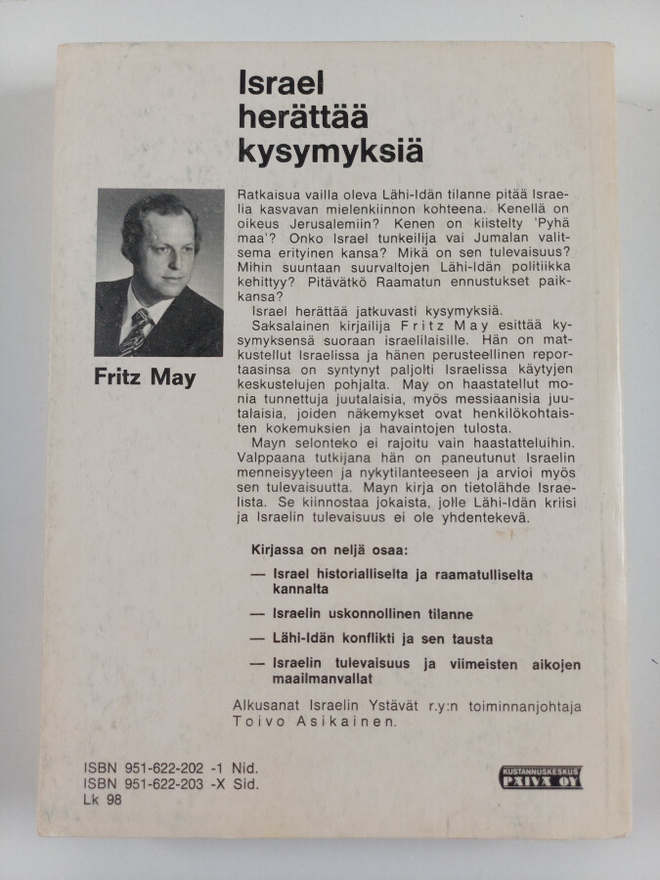 Israel herättää kysymyksiä

Fritz May

Ratkaisua vailla oleva Lähi-Idän tilanne pitää Israelia kasvavan mielenkiinnon kohteena. Kenellä on oikeus Jerusalemiin? Kenen on kiistelty 'Pyhä maa'? Onko Israel tunkeilija vai Jumalan valitsema erityinen kansa? Mikä on sen tulevaisuus? Mihin suuntaan suurvaltojen Lähi-Idän politiikka kehittyy? Pitävätkö Raamatun ennustukset paikkansa?

Israel herättää jatkuvasti kysymyksiä.

Saksalainen kirjailija Fritz May esittää kysymyksensä suoraan israelilaisille. Hän on matkustellut Israelissa ja hänen perusteellinen reportaasinsa on syntynyt paljolti Israelissa käytyjen keskustelujen pohjalta. May on haastatellut monia tunnettuja juutalaisia, myös messiaanisia juutalaisia, joiden näkemykset ovat henkilökohtaisten kokemuksien ja havaintojen tulosta.

Mayn selonteko ei rajoitu vain haastatteluihin. Valppaana tutkijana hän on paneutunut Israelin menneisyyteen ja nykytilanteeseen ja arvioi myös sen tulevaisuutta. Mayn kirja on tietolähde Israelista. Se kiinnostaa jokaista, jolle Lähi-Idän kriisi ja Israelin tulevaisuus ei ole yhdentekevä.

Kirjassa on neljä osaa:

— Israel historialliselta ja raamatulliselta kannalta

— Israelin uskonnollinen tilanne

— Lähi-Idän konflikti ja sen tausta

— Israelin tulevaisuus ja viimeisten aikojen maailmanvallat

Alkusanat Israelin Ystävät r.y:n toiminnanjohtaja Toivo Asikainen.

ISBN 951-622-202 -1 Nid.
ISBN 951-622-203 -X Sid.
Lk 98

KUSTANNUSKESKUS PÄIVÄ OY